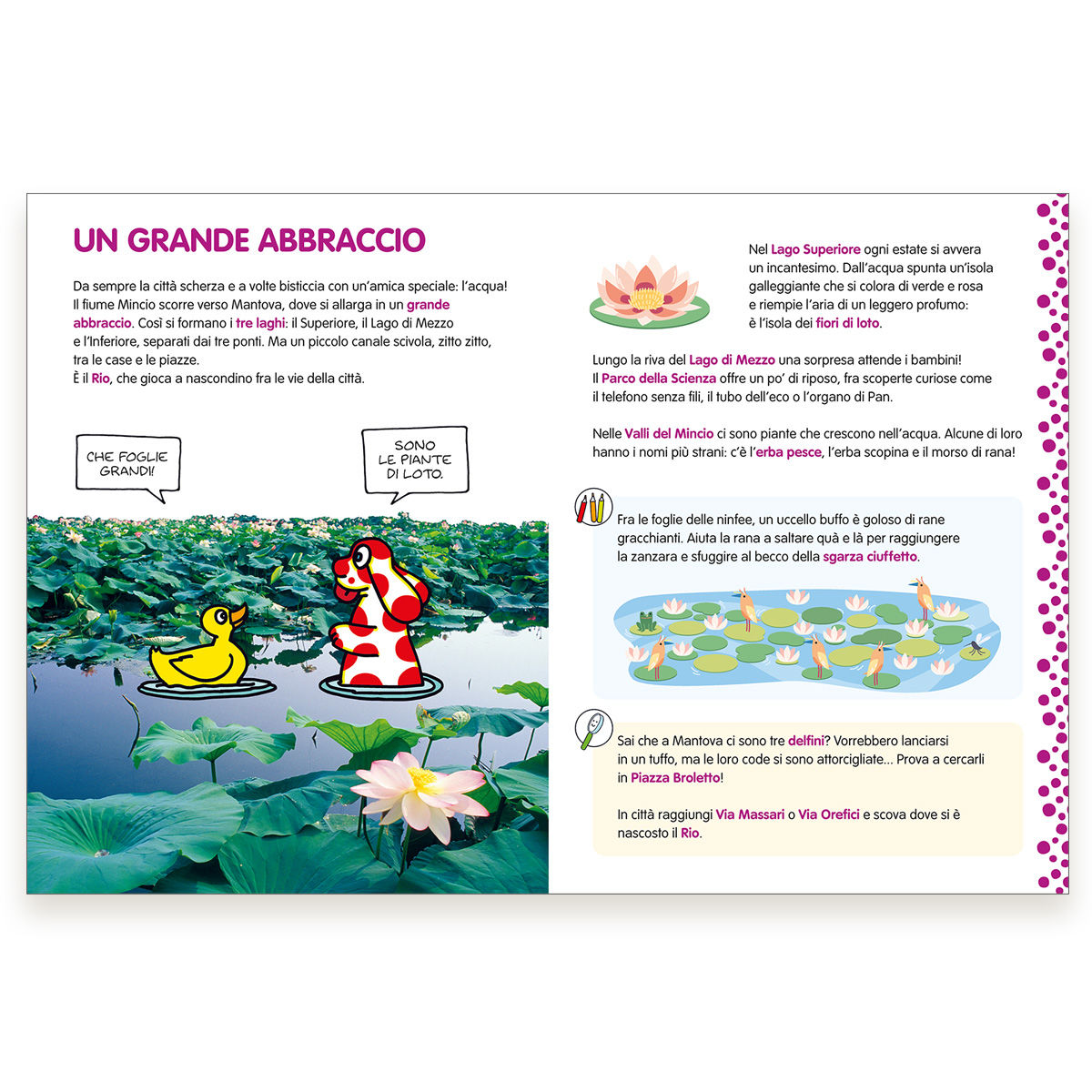 UN GRANDE ABBRACCIO

Da sempre la città scherza e a volte bisticcia con un'amica speciale: l'acqua! Il fiume Mincio scorre verso Mantova, dove si allarga in un grande abbraccio. Così si formano i tre laghi: il Superiore, il Lago di Mezzo e l'Inferiore, separati dai tre ponti. Ma un piccolo canale scivola, zitto zitto, tra le case e le piazze.
È il Rio, che gioca a nascondino fra le vie della città.

CHE FOGLIE GRANDI!

SONO LE PIANTE DI LOTO.

Nel Lago Superiore ogni estate si avvera un incantesimo. Dall'acqua spunta un'isola galleggiante che si colora di verde e rosa e riempie l'aria di un leggero profumo: è l'isola dei fiori di loto.

Lungo la riva del Lago di Mezzo una sorpresa attende i bambini! Il Parco della Scienza offre un po' di riposo, fra scoperte curiose come il telefono senza fili, il tubo dell'eco o l'organo di Pan.

Nelle Valli del Mincio ci sono piante che crescono nell'acqua. Alcune di loro hanno i nomi più strani: c'è l'erba pesce, l'erba scopina e il morso di rana!

Fra le foglie delle ninfee, un uccello buffo è goloso di rane gracchianti. Aiuta la rana a saltare quà e là per raggiungere la zanzara e sfuggire al becco della sgarza ciuffetto.

Sai che a Mantova ci sono tre delfini? Vorrebbero lanciarsi in un tuffo, ma le loro code si sono attorcigliate... Prova a cercarli in Piazza Broletto!

In città raggiungi Via Massari o Via Orefici e scova dove si è nascosto il Rio.